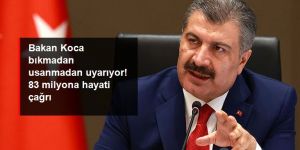 Bakan Koca bıkmadan usanmadan uyarıyor! 83 milyona hayati çağrı